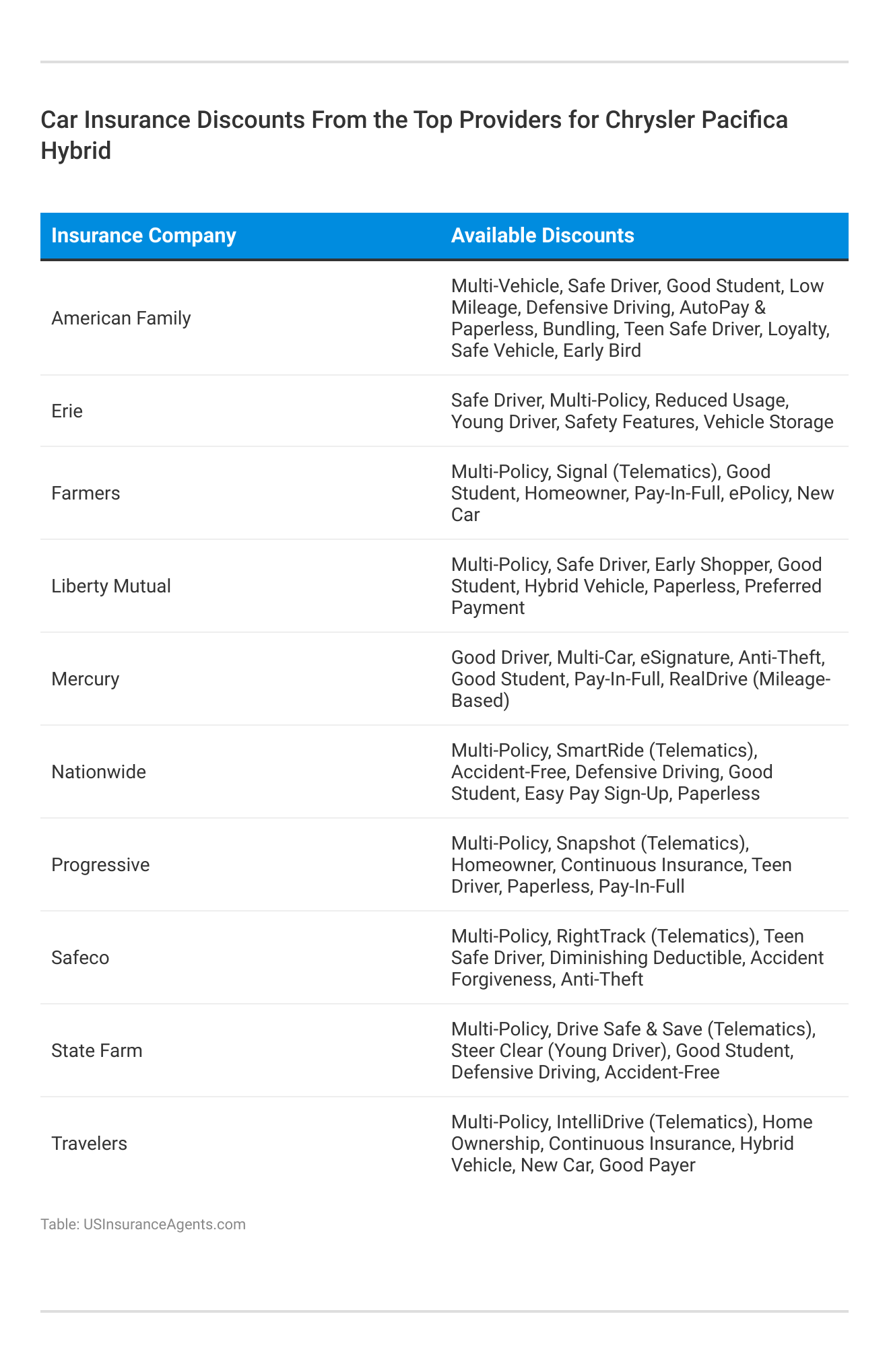 Car Insurance Discounts From the Top Providers for Chrysler Pacifica Hybrid

| Insurance Company | Available Discounts |
|---|---|
| American Family | Multi-Vehicle, Safe Driver, Good Student, Low Mileage, Defensive Driving, AutoPay & Paperless, Bundling, Teen Safe Driver, Loyalty, Safe Vehicle, Early Bird |
| Erie | Safe Driver, Multi-Policy, Reduced Usage, Young Driver, Safety Features, Vehicle Storage |
| Farmers | Multi-Policy, Signal (Telematics), Good Student, Homeowner, Pay-In-Full, ePolicy, New Car |
| Liberty Mutual | Multi-Policy, Safe Driver, Early Shopper, Good Student, Hybrid Vehicle, Paperless, Preferred Payment |
| Mercury | Good Driver, Multi-Car, eSignature, Anti-Theft, Good Student, Pay-In-Full, RealDrive (Mileage-Based) |
| Nationwide | Multi-Policy, SmartRide (Telematics), Accident-Free, Defensive Driving, Good Student, Easy Pay Sign-Up, Paperless |
| Progressive | Multi-Policy, Snapshot (Telematics), Homeowner, Continuous Insurance, Teen Driver, Paperless, Pay-In-Full |
| Safeco | Multi-Policy, RightTrack (Telematics), Teen Safe Driver, Diminishing Deductible, Accident Forgiveness, Anti-Theft |
| State Farm | Multi-Policy, Drive Safe & Save (Telematics), Steer Clear (Young Driver), Good Student, Defensive Driving, Accident-Free |
| Travelers | Multi-Policy, IntelliDrive (Telematics), Home Ownership, Continuous Insurance, Hybrid Vehicle, New Car, Good Payer |

Table: USInsuranceAgents.com